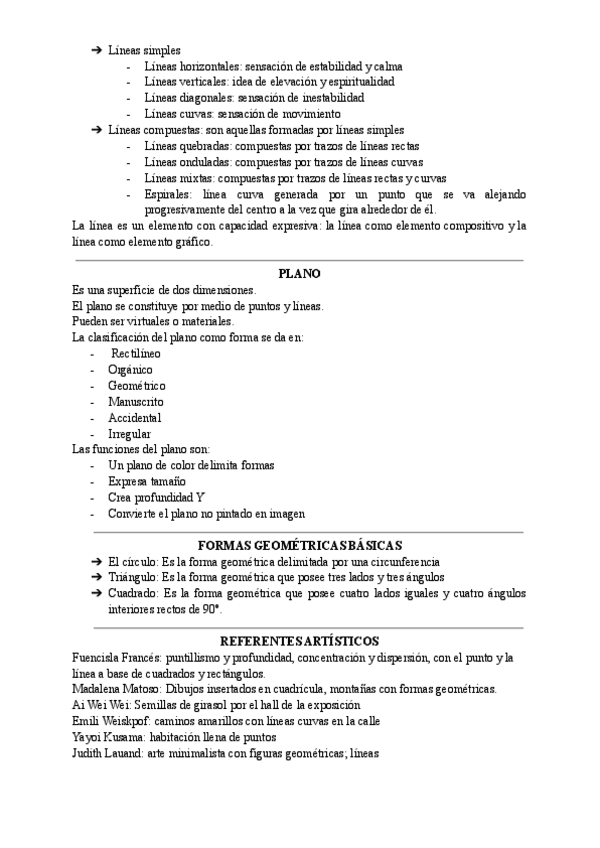 ➔ Líneas simples
- Líneas horizontales: sensación de estabilidad y calma
- Líneas verticales: idea de elevación y espiritualidad
- Líneas diagonales: sensación de inestabilidad
- Líneas curvas: sensación de movimiento
➔ Líneas compuestas: son aquellas formadas por líneas simples
- Líneas quebradas: compuestas por trazos de líneas rectas
- Líneas onduladas: compuestas por trazos de líneas curvas
- Líneas mixtas: compuestas por trazos de líneas rectas y curvas
- Espirales: línea curva generada por un punto que se va alejando progresivamente del centro a la vez que gira alrededor de él.

La línea es un elemento con capacidad expresiva: la línea como elemento compositivo y la línea como elemento gráfico.

PLANO

Es una superficie de dos dimensiones.
El plano se constituye por medio de puntos y líneas.
Pueden ser virtuales o materiales.
La clasificación del plano como forma se da en:
- Rectilíneo
- Orgánico
- Geométrico
- Manuscrito
- Accidental
- Irregular

Las funciones del plano son:
- Un plano de color delimita formas
- Expresa tamaño
- Crea profundidad Y
- Convierte el plano no pintado en imagen

FORMAS GEOMÉTRICAS BÁSICAS

➔ El círculo: Es la forma geométrica delimitada por una circunferencia
➔ Triángulo: Es la forma geométrica que posee tres lados y tres ángulos
➔ Cuadrado: Es la forma geométrica que posee cuatro lados iguales y cuatro ángulos interiores rectos de 90°.

REFERENTES ARTÍSTICOS

Fuencisla Francés: puntillismo y profundidad, concentración y dispersión, con el punto y la línea a base de cuadrados y rectángulos.
Madalena Matoso: Dibujos insertados en cuadrícula, montañas con formas geométricas.
Ai Wei Wei: Semillas de girasol por el hall de la exposición
Emili Weiskpof: caminos amarillos con líneas curvas en la calle
Yayoi Kusama: habitación llena de puntos
Judith Lauand: arte minimalista con figuras geométricas; líneas